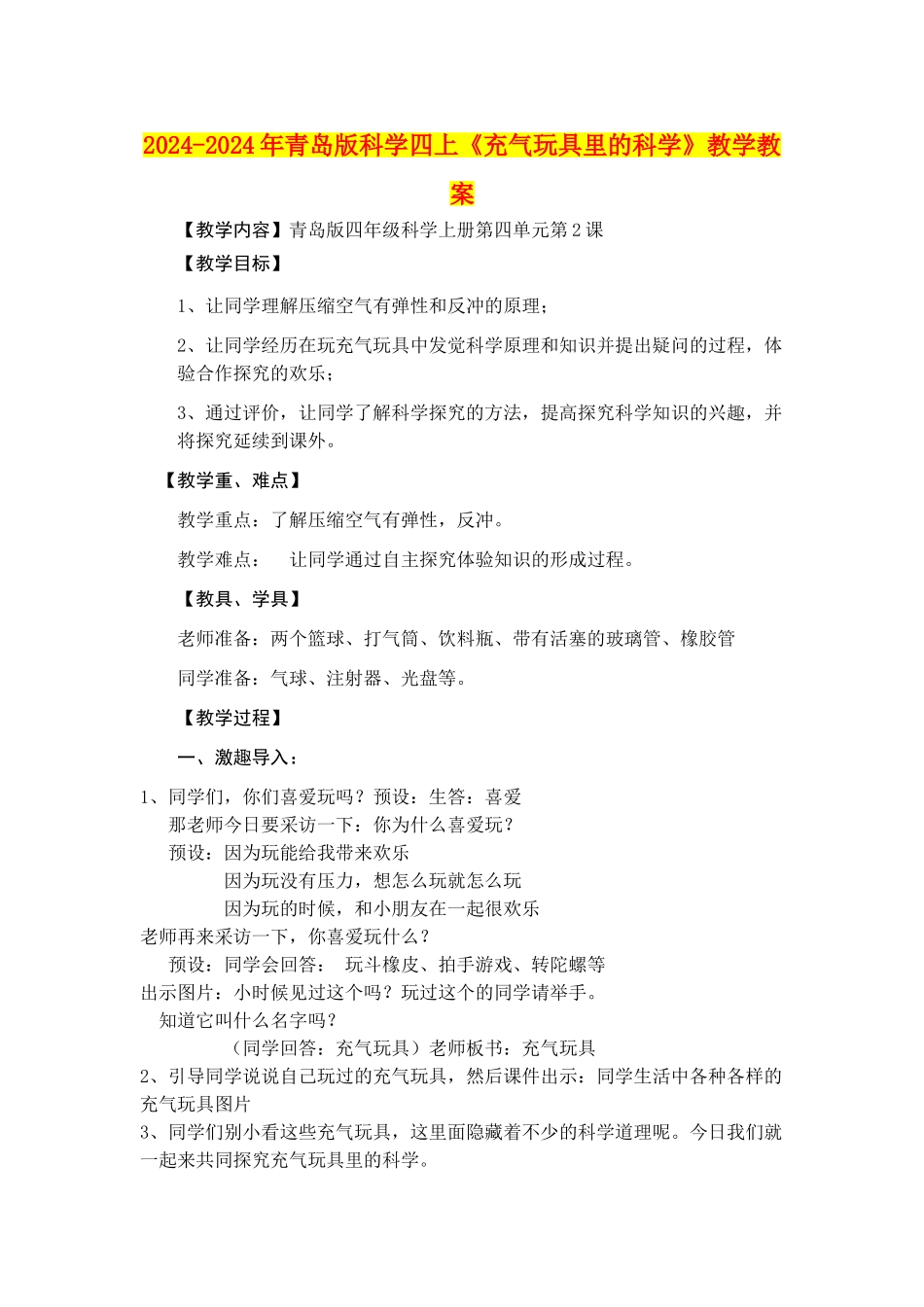 2024-2024年青岛版科学四上《充气玩具里的科学》教学教案

【教学内容】青岛版四年级科学上册第四单元第2课

【教学目标】

1、让同学理解压缩空气有弹性和反冲的原理；

2、让同学经历在玩充气玩具中发觉科学原理和知识并提出疑问的过程，体验合作探究的欢乐；

3、通过评价，让同学了解科学探究的方法，提高探究科学知识的兴趣，并将探究延续到课外。

【教学重、难点】

教学重点：了解压缩空气有弹性，反冲。

教学难点：　让同学通过自主探究体验知识的形成过程。

【教具、学具】

老师准备：两个篮球、打气筒、饮料瓶、带有活塞的玻璃管、橡胶管

同学准备：气球、注射器、光盘等。

【教学过程】

一、激趣导入：

1、同学们，你们喜爱玩吗？预设：生答：喜爱
那老师今日要采访一下：你为什么喜爱玩？
预设：因为玩能给我带来欢乐
因为玩没有压力，想怎么玩就怎么玩
因为玩的时候，和小朋友在一起很欢乐
老师再来采访一下，你喜爱玩什么？
预设：同学会回答：　玩斗橡皮、拍手游戏、转陀螺等
出示图片：小时候见过这个吗？玩过这个的同学请举手。
知道它叫什么名字吗？
（同学回答：充气玩具）老师板书：充气玩具
2、引导同学说说自己玩过的充气玩具，然后课件出示：同学生活中各种各样的充气玩具图片
3、同学们别小看这些充气玩具，这里面隐藏着不少的科学道理呢。今日我们就一起来共同探究充气玩具里的科学。